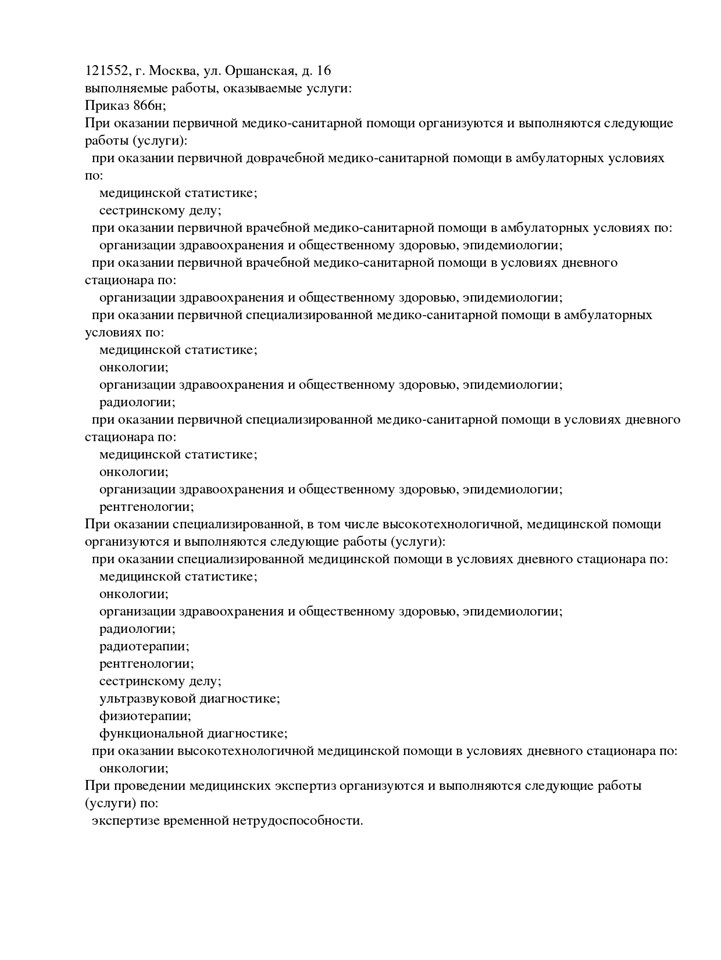 121552, г. Москва, ул. Оршанская, д. 16
выполняемые работы, оказываемые услуги:
Приказ 866н;
При оказании первичной медико-санитарной помощи организуются и выполняются следующие работы (услуги):
при оказании первичной доврачебной медико-санитарной помощи в амбулаторных условиях по:
медицинской статистике;
сестринскому делу;
при оказании первичной врачебной медико-санитарной помощи в амбулаторных условиях по:
организации здравоохранения и общественному здоровью, эпидемиологии;
при оказании первичной врачебной медико-санитарной помощи в условиях дневного стационара по:
организации здравоохранения и общественному здоровью, эпидемиологии;
при оказании первичной специализированной медико-санитарной помощи в амбулаторных условиях по:
медицинской статистике;
онкологии;
организации здравоохранения и общественному здоровью, эпидемиологии;
радиологии;
при оказании первичной специализированной медико-санитарной помощи в условиях дневного стационара по:
медицинской статистике;
онкологии;
организации здравоохранения и общественному здоровью, эпидемиологии;
рентгенологии;
При оказании специализированной, в том числе высокотехнологичной, медицинской помощи организуются и выполняются следующие работы (услуги):
при оказании специализированной медицинской помощи в условиях дневного стационара по:
медицинской статистике;
онкологии;
организации здравоохранения и общественному здоровью, эпидемиологии;
радиологии;
радиотерапии;
рентгенологии;
сестринскому делу;
ультразвуковой диагностике;
физиотерапии;
функциональной диагностике;
при оказании высокотехнологичной медицинской помощи в условиях дневного стационара по:
онкологии;
При проведении медицинских экспертиз организуются и выполняются следующие работы (услуги) по:
экспертизе временной нетрудоспособности.